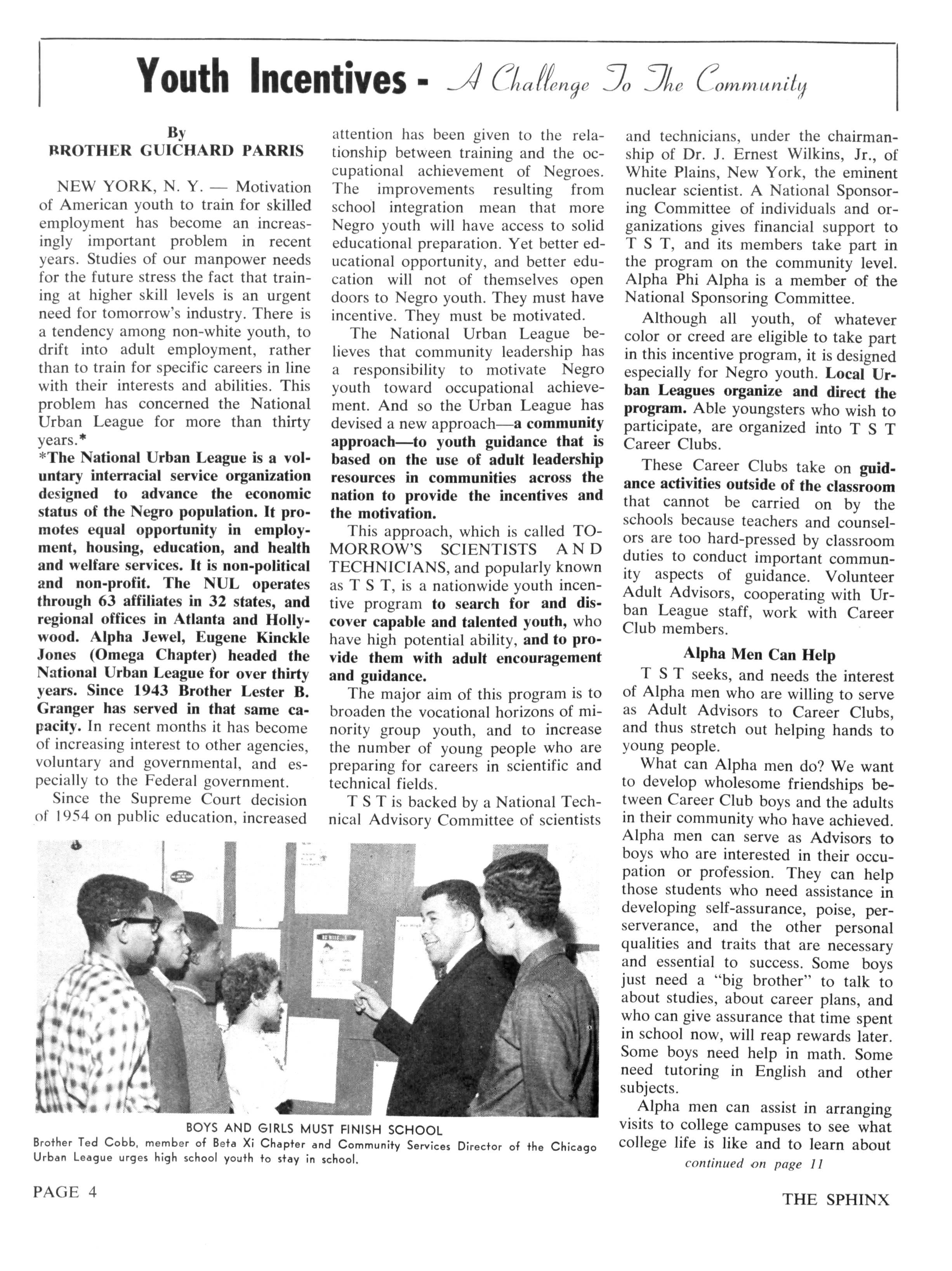 Youth Incentives - A Challenge To The Community

By
BROTHER GUICHARD PARRIS

NEW YORK, N. Y. — Motivation of American youth to train for skilled employment has become an increasingly important problem in recent years. Studies of our manpower needs for the future stress the fact that training at higher skill levels is an urgent need for tomorrow's industry. There is a tendency among non-white youth, to drift into adult employment, rather than to train for specific careers in line with their interests and abilities. This problem has concerned the National Urban League for more than thirty years.*

*The National Urban League is a voluntary interracial service organization designed to advance the economic status of the Negro population. It promotes equal opportunity in employment, housing, education, and health and welfare services. It is non-political and non-profit. The NUL operates through 63 affiliates in 32 states, and regional offices in Atlanta and Hollywood. Alpha Jewel, Eugene Kinckle Jones (Omega Chapter) headed the National Urban League for over thirty years. Since 1943 Brother Lester B. Granger has served in that same capacity. In recent months it has become of increasing interest to other agencies, voluntary and governmental, and especially to the Federal government.

Since the Supreme Court decision of 1954 on public education, increased attention has been given to the relationship between training and the occupational achievement of Negroes. The improvements resulting from school integration mean that more Negro youth will have access to solid educational preparation. Yet better educational opportunity, and better education will not of themselves open doors to Negro youth. They must have incentive. They must be motivated.

The National Urban League believes that community leadership has a responsibility to motivate Negro youth toward occupational achievement. And so the Urban League has devised a new approach—a community approach—to youth guidance that is based on the use of adult leadership resources in communities across the nation to provide the incentives and the motivation.

This approach, which is called TOMORROW'S SCIENTISTS AND TECHNICIANS, and popularly known as T S T, is a nationwide youth incentive program to search for and discover capable and talented youth, who have high potential ability, and to provide them with adult encouragement and guidance.

The major aim of this program is to broaden the vocational horizons of minority group youth, and to increase the number of young people who are preparing for careers in scientific and technical fields.

T S T is backed by a National Technical Advisory Committee of scientists and technicians, under the chairmanship of Dr. J. Ernest Wilkins, Jr., of White Plains, New York, the eminent nuclear scientist. A National Sponsoring Committee of individuals and organizations gives financial support to T S T, and its members take part in the program on the community level. Alpha Phi Alpha is a member of the National Sponsoring Committee.

Although all youth, of whatever color or creed are eligible to take part in this incentive program, it is designed especially for Negro youth. Local Urban Leagues organize and direct the program. Able youngsters who wish to participate, are organized into T S T Career Clubs.

These Career Clubs take on guidance activities outside of the classroom that cannot be carried on by the schools because teachers and counselors are too hard-pressed by classroom duties to conduct important community aspects of guidance. Volunteer Adult Advisors, cooperating with Urban League staff, work with Career Club members.

Alpha Men Can Help

T S T seeks, and needs the interest of Alpha men who are willing to serve as Adult Advisors to Career Clubs, and thus stretch out helping hands to young people.

What can Alpha men do? We want to develop wholesome friendships between Career Club boys and the adults in their community who have achieved. Alpha men can serve as Advisors to boys who are interested in their occupation or profession. They can help those students who need assistance in developing self-assurance, poise, perserverance, and the other personal qualities and traits that are necessary and essential to success. Some boys just need a "big brother" to talk to about studies, about career plans, and who can give assurance that time spent in school now, will reap rewards later. Some boys need help in math. Some need tutoring in English and other subjects.

Alpha men can assist in arranging visits to college campuses to see what college life is like and to learn about

continued on page 11

BOYS AND GIRLS MUST FINISH SCHOOL
Brother Ted Cobb, member of Beta Xi Chapter and Community Services Director of the Chicago Urban League urges high school youth to stay in school.

PAGE 4

THE SPHINX